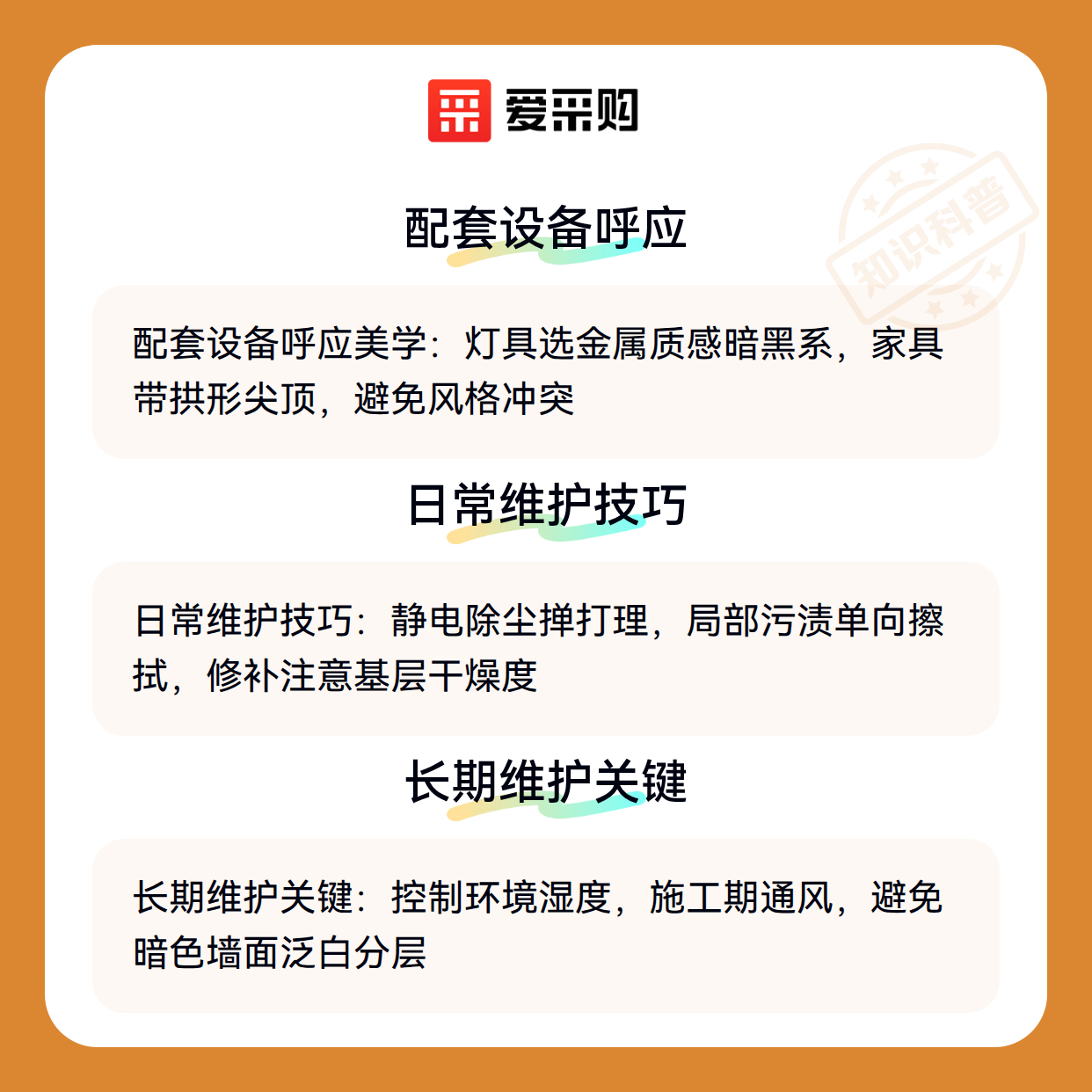 爱采购

配套设备呼应

配套设备呼应美学：灯具选金属质感暗黑系，家具带拱形尖顶，避免风格冲突

日常维护技巧

日常维护技巧：静电除尘掸打理，局部污渍单向擦拭，修补注意基层干燥度

长期维护关键

长期维护关键：控制环境湿度，施工期通风，避免暗色墙面泛白分层

知识科普